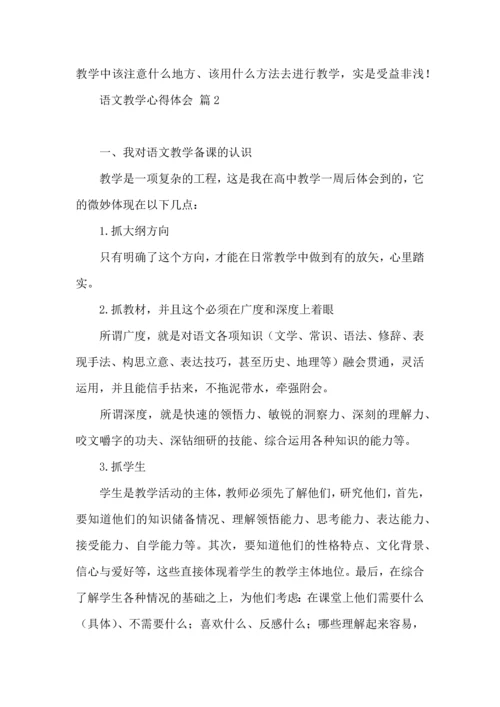 教学中该注意什么地方、该用什么方法去进行教学，实是受益非浅！

语文教学心得体会 篇2

一、我对语文教学备课的认识

教学是一项复杂的工程，这是我在高中教学一周后体会到的，它的微妙体现在以下几点：

1.抓大纲方向

只有明确了这个方向，才能在日常教学中做到有的放矢，心里踏实。

2.抓教材，并且这个必须在广度和深度上着眼

所谓广度，就是对语文各项知识（文学、常识、语法、修辞、表现手法、构思立意、表达技巧，甚至历史、地理等）融会贯通，灵活运用，并且能信手拈来，不拖泥带水，牵强附会。

所谓深度，就是快速的领悟力、敏锐的洞察力、深刻的理解力、咬文嚼字的功夫、深钻细研的技能、综合运用各种知识的能力等。

3.抓学生

学生是教学活动的主体，教师必须先了解他们，研究他们，首先，要知道他们的知识储备情况、理解领悟能力、思考能力、表达能力、接受能力、自学能力等。其次，要知道他们的性格特点、文化背景、信心与爱好等，这些直接体现着学生的教学主体地位。最后，在综合了解学生各种情况的基础之上，为他们考虑：在课堂上他们需要什么（具体）、不需要什么；喜欢什么、反感什么；哪些理解起来容易，